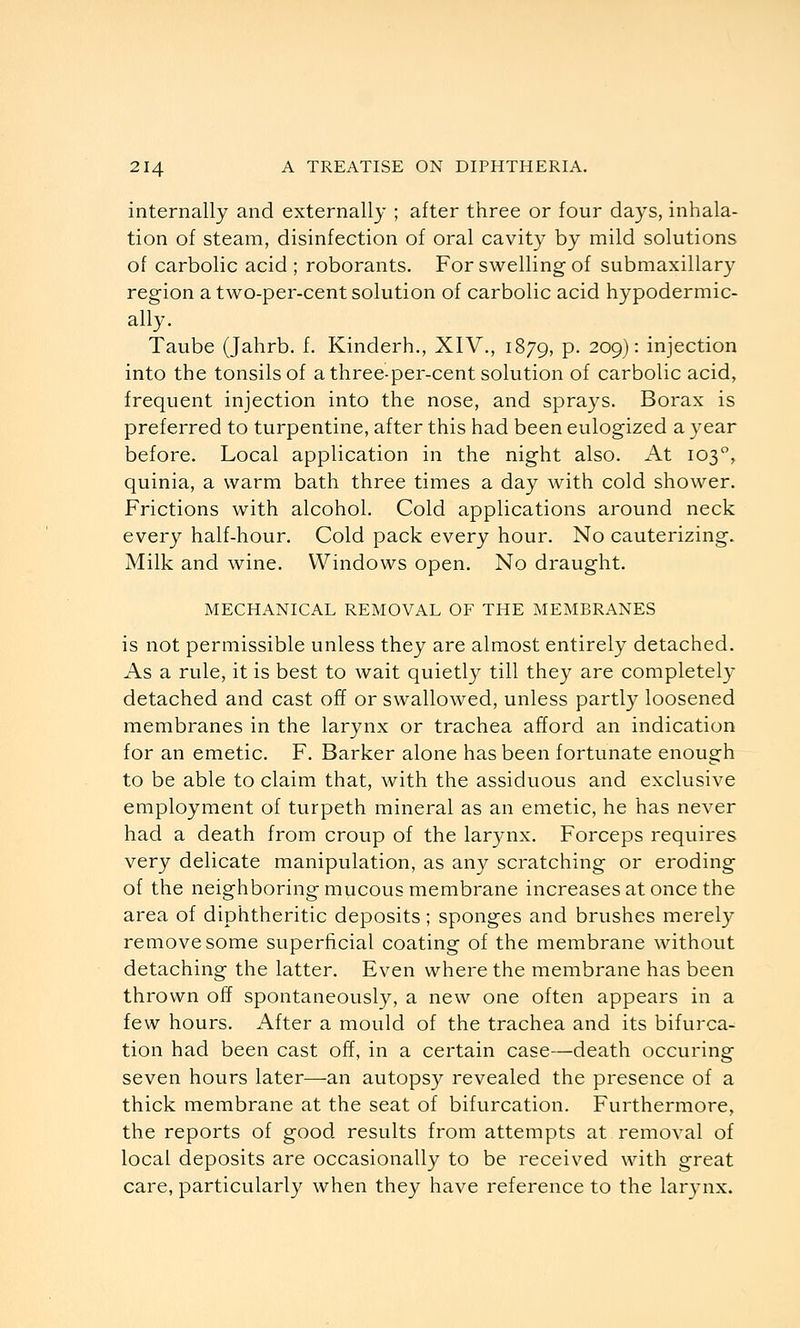 214 A TREATISE ON DIPHTHERIA.

internally and externally ; after three or four days, inhalation of steam, disinfection of oral cavity by mild solutions of carbolic acid ; roborants. For swelling of submaxillary region a two-per-cent solution of carbolic acid hypodermically.

Taube (Jahrb. f. Kinderh., XIV., 1879, p. 209): injection into the tonsils of a three-per-cent solution of carbolic acid, frequent injection into the nose, and sprays. Borax is preferred to turpentine, after this had been eulogized a year before. Local application in the night also. At 103°, quinia, a warm bath three times a day with cold shower. Frictions with alcohol. Cold applications around neck every half-hour. Cold pack every hour. No cauterizing. Milk and wine. Windows open. No draught.

MECHANICAL REMOVAL OF THE MEMBRANES

is not permissible unless they are almost entirely detached. As a rule, it is best to wait quietly till they are completely detached and cast off or swallowed, unless partly loosened membranes in the larynx or trachea afford an indication for an emetic. F. Barker alone has been fortunate enough to be able to claim that, with the assiduous and exclusive employment of turpeth mineral as an emetic, he has never had a death from croup of the larynx. Forceps requires very delicate manipulation, as any scratching or eroding of the neighboring mucous membrane increases at once the area of diphtheritic deposits ; sponges and brushes merely remove some superficial coating of the membrane without detaching the latter. Even where the membrane has been thrown off spontaneously, a new one often appears in a few hours. After a mould of the trachea and its bifurcation had been cast off, in a certain case—death occuring seven hours later—an autopsy revealed the presence of a thick membrane at the seat of bifurcation. Furthermore, the reports of good results from attempts at removal of local deposits are occasionally to be received with great care, particularly when they have reference to the larynx.